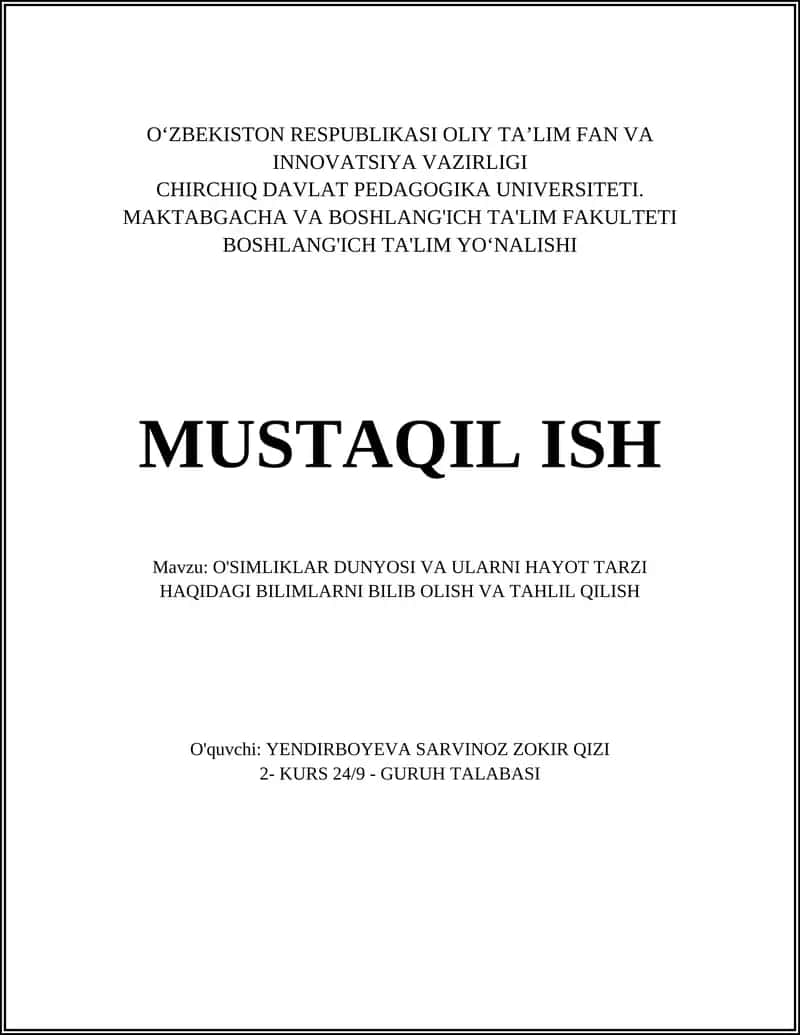 O‘ZBEKISTON RESPUBLIKASI OLIY TA’LIM FAN VA INNOVATSIYA VAZIRLIGI
CHIRCHIQ DAVLAT PEDAGOGIKA UNIVERSITETI.
MAKTABGACHA VA BOSHLANG'ICH TA'LIM FAKULTETI
BOSHLANG'ICH TA'LIM YO‘NALISHI

MUSTAQIL ISH

Mavzu: O'SIMLIKLAR DUNYOSI VA ULARNI HAYOT TARZI HAQIDAGI BILIMLARNI BILIB OLISH VA TAHLIL QILISH

O'quvchi: YENDIRBOYEVA SARVINOZ ZOKIR QIZI
2- KURS 24/9 - GURUH TALABASI